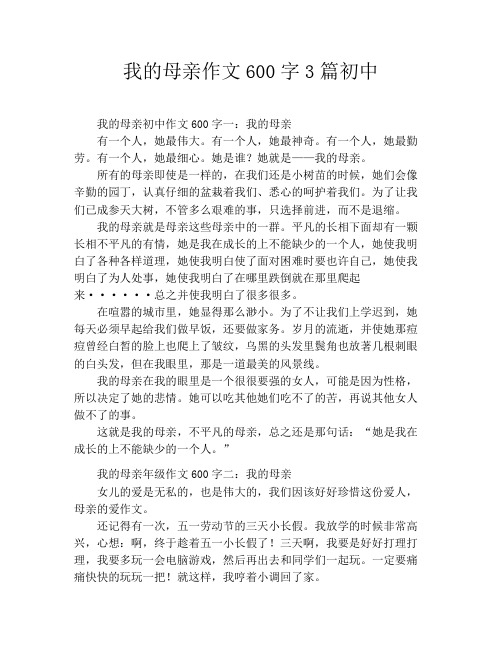 我的母亲作文600字3篇初中

我的母亲初中作文600字一：我的母亲

有一个人，她最伟大。有一个人，她最神奇。有一个人，她最勤劳。有一个人，她最细心。她是谁？她就是——我的母亲。

所有的母亲即使是一样的，在我们还是小树苗的时候，她们会像辛勤的园丁，认真仔细的盆栽着我们、悉心的呵护着我们。为了让我们已成参天大树，不管多么艰难的事，只选择前进，而不是退缩。

我的母亲就是母亲这些母亲中的一群。平凡的长相下面却有一颗长相不平凡的有情，她是我在成长的上不能缺少的一个人，她使我明白了各种各样道理，她使我明白使了面对困难时要也许自己，她使我明白了为人处事，她使我明白了在哪里跌倒就在那里爬起来······总之并使我明白了很多很多。

在喧嚣的城市里，她显得那么渺小。为了不让我们上学迟到，她每天必须早起给我们做早饭，还要做家务。岁月的流逝，并使她那痘痘曾经白皙的脸上也爬上了皱纹，乌黑的头发里鬓角也放著几根刺眼的白头发，但在我眼里，那是一道最美的风景线。

我的母亲在我的眼里是一个很很要强的女人，可能是因为性格，所以决定了她的悲情。她可以吃其他她们吃不了的苦，再说其他女人做不了的事。

这就是我的母亲，不平凡的母亲，总之还是那句话：“她是我在成长的上不能缺少的一个人。”

我的母亲年级作文600字二：我的母亲

女儿的爱是无私的，也是伟大的，我们因该好好珍惜这份爱人，母亲的爱作文。

还记得有一次，五一劳动节的三天小长假。我放学的时候非常高兴，心想：啊，终于趁着五一小长假了！三天啊，我要是好好打理打理，我要多玩一会电脑游戏，然后再出去和同学们一起玩。一定要痛痛快快的玩玩一把！就这样，我哼着小调回了家。